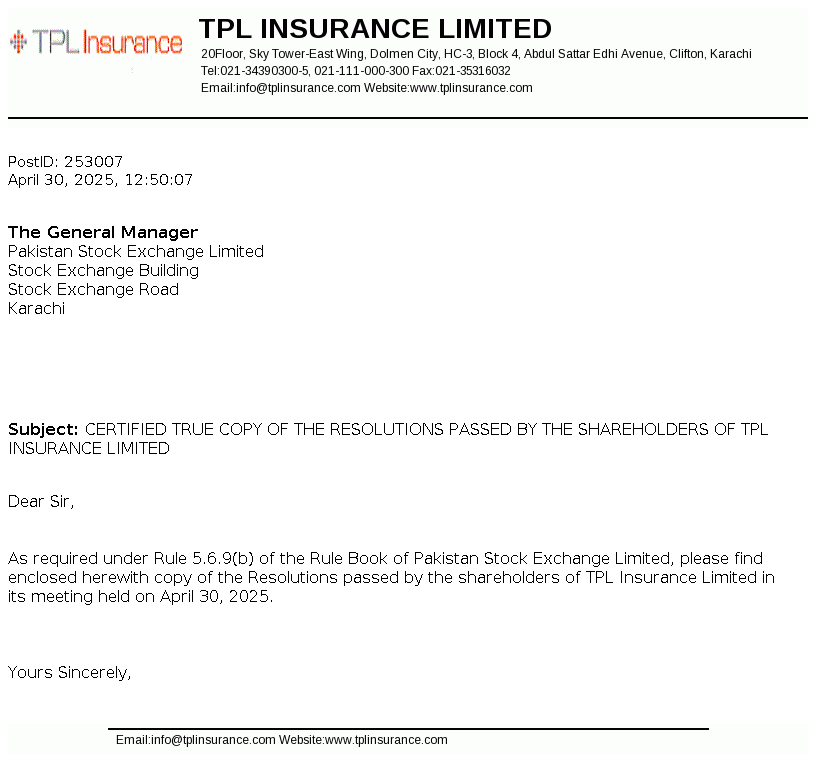 TPL Insurance

TPL INSURANCE LIMITED

20Floor, Sky Tower-East Wing, Dolmen City, HC-3, Block 4, Abdul Sattar Edhi Avenue, Clifton, Karachi
Tel:021-34390300-5, 021-111-000-300 Fax:021-35316032
Email:info@tplinsurance.com Website:www.tplinsurance.com

PostID: 253007
April 30, 2025, 12:50:07

The General Manager
Pakistan Stock Exchange Limited
Stock Exchange Building
Stock Exchange Road
Karachi

Subject: CERTIFIED TRUE COPY OF THE RESOLUTIONS PASSED BY THE SHAREHOLDERS OF TPL INSURANCE LIMITED

Dear Sir,

As required under Rule 5.6.9(b) of the Rule Book of Pakistan Stock Exchange Limited, please find enclosed herewith copy of the Resolutions passed by the shareholders of TPL Insurance Limited in its meeting held on April 30, 2025.

Yours Sincerely,

Email:info@tplinsurance.com Website:www.tplinsurance.com